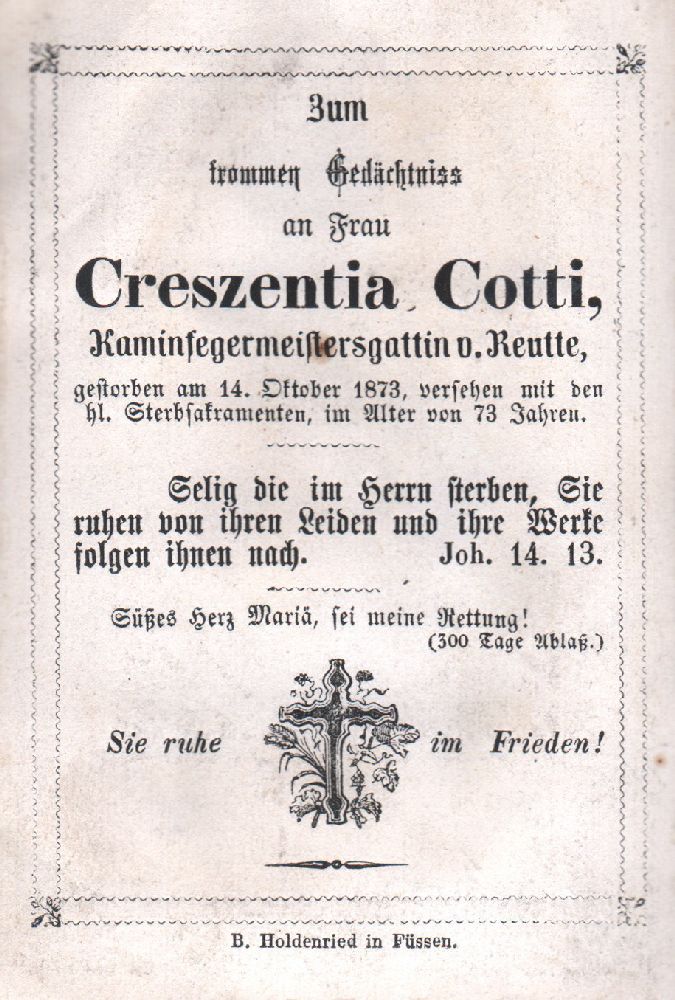 Zum

frommen Gedächtniss

an Frau

Creszentia Cotti,

Kaminfegermeistersgattin v. Reutte,

gestorben am 14. Oktober 1873, versehen mit den hl. Sterbsakramenten, im Alter von 73 Jahren.

Selig die im Herrn sterben, Sie ruhen von ihren Leiden und ihre Werke folgen ihnen nach. Joh. 14. 13.

Süßes Herz Mariä, sei meine Rettung! (300 Tage Ablaß.)

Sie ruhe im Frieden!

B. Holdenried in Füssen.